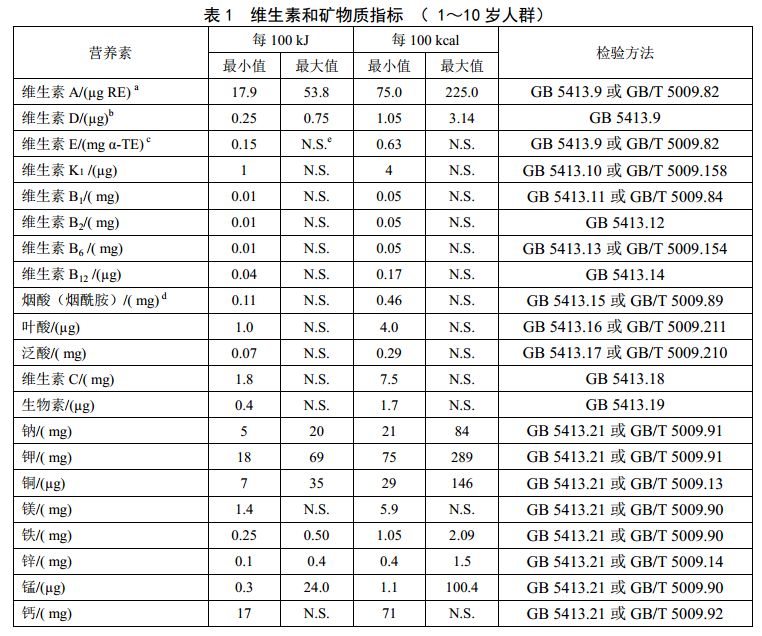 表 1　维生素和矿物质指标　（ 1～10 岁人群）

| 营养素 | 每 100 kJ 最小值 | 每 100 kJ 最大值 | 每 100 kcal 最小值 | 每 100 kcal 最大值 | 检验方法 |
|---|---|---|---|---|---|
| 维生素 A/(μg RE) $^a$ | 17.9 | 53.8 | 75.0 | 225.0 | GB 5413.9 或 GB/T 5009.82 |
| 维生素 D/(μg)$^b$ | 0.25 | 0.75 | 1.05 | 3.14 | GB 5413.9 |
| 维生素 E/(mg α-TE) $^c$ | 0.15 | N.S.$^e$ | 0.63 | N.S. | GB 5413.9 或 GB/T 5009.82 |
| 维生素 $K_1$ /(μg) | 1 | N.S. | 4 | N.S. | GB 5413.10 或 GB/T 5009.158 |
| 维生素 $B_1$/( mg) | 0.01 | N.S. | 0.05 | N.S. | GB 5413.11 或 GB/T 5009.84 |
| 维生素 $B_2$/( mg) | 0.01 | N.S. | 0.05 | N.S. | GB 5413.12 |
| 维生素 $B_6$ /( mg) | 0.01 | N.S. | 0.05 | N.S. | GB 5413.13 或 GB/T 5009.154 |
| 维生素 $B_{12}$ /(μg) | 0.04 | N.S. | 0.17 | N.S. | GB 5413.14 |
| 烟酸（烟酰胺）/( mg) $^d$ | 0.11 | N.S. | 0.46 | N.S. | GB 5413.15 或 GB/T 5009.89 |
| 叶酸/(μg) | 1.0 | N.S. | 4.0 | N.S. | GB 5413.16 或 GB/T 5009.211 |
| 泛酸/( mg) | 0.07 | N.S. | 0.29 | N.S. | GB 5413.17 或 GB/T 5009.210 |
| 维生素 C/( mg) | 1.8 | N.S. | 7.5 | N.S. | GB 5413.18 |
| 生物素/(μg) | 0.4 | N.S. | 1.7 | N.S. | GB 5413.19 |
| 钠/( mg) | 5 | 20 | 21 | 84 | GB 5413.21 或 GB/T 5009.91 |
| 钾/( mg) | 18 | 69 | 75 | 289 | GB 5413.21 或 GB/T 5009.91 |
| 铜/(μg) | 7 | 35 | 29 | 146 | GB 5413.21 或 GB/T 5009.13 |
| 镁/( mg) | 1.4 | N.S. | 5.9 | N.S. | GB 5413.21 或 GB/T 5009.90 |
| 铁/( mg) | 0.25 | 0.50 | 1.05 | 2.09 | GB 5413.21 或 GB/T 5009.90 |
| 锌/( mg) | 0.1 | 0.4 | 0.4 | 1.5 | GB 5413.21 或 GB/T 5009.14 |
| 锰/(μg) | 0.3 | 24.0 | 1.1 | 100.4 | GB 5413.21 或 GB/T 5009.90 |
| 钙/( mg) | 17 | N.S. | 71 | N.S. | GB 5413.21 或 GB/T 5009.92 |